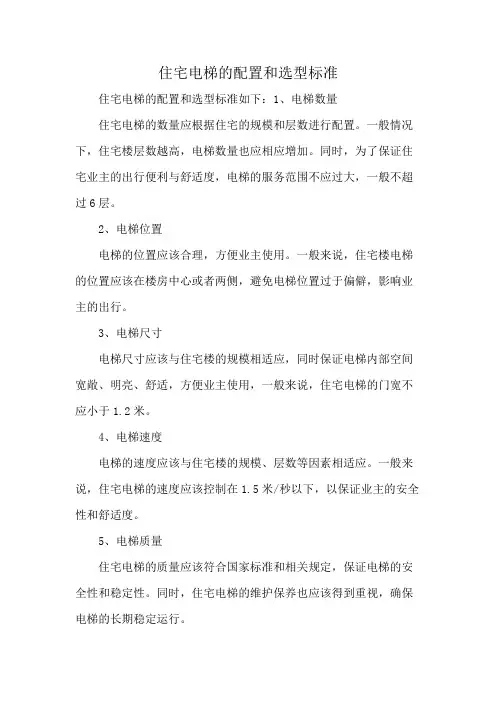 住宅电梯的配置和选型标准

住宅电梯的配置和选型标准如下：1、电梯数量

住宅电梯的数量应根据住宅的规模和层数进行配置。一般情况下，住宅楼层数越高，电梯数量也应相应增加。同时，为了保证住宅业主的出行便利与舒适度，电梯的服务范围不应过大，一般不超过6层。

2、电梯位置

电梯的位置应该合理，方便业主使用。一般来说，住宅楼电梯的位置应该在楼房中心或者两侧，避免电梯位置过于偏僻，影响业主的出行。

3、电梯尺寸

电梯尺寸应该与住宅楼的规模相适应，同时保证电梯内部空间宽敞、明亮、舒适，方便业主使用，一般来说，住宅电梯的门宽不应小于1.2米。

4、电梯速度

电梯的速度应该与住宅楼的规模、层数等因素相适应。一般来说，住宅电梯的速度应该控制在1.5米/秒以下，以保证业主的安全性和舒适度。

5、电梯质量

住宅电梯的质量应该符合国家标准和相关规定，保证电梯的安全性和稳定性。同时，住宅电梯的维护保养也应该得到重视，确保电梯的长期稳定运行。